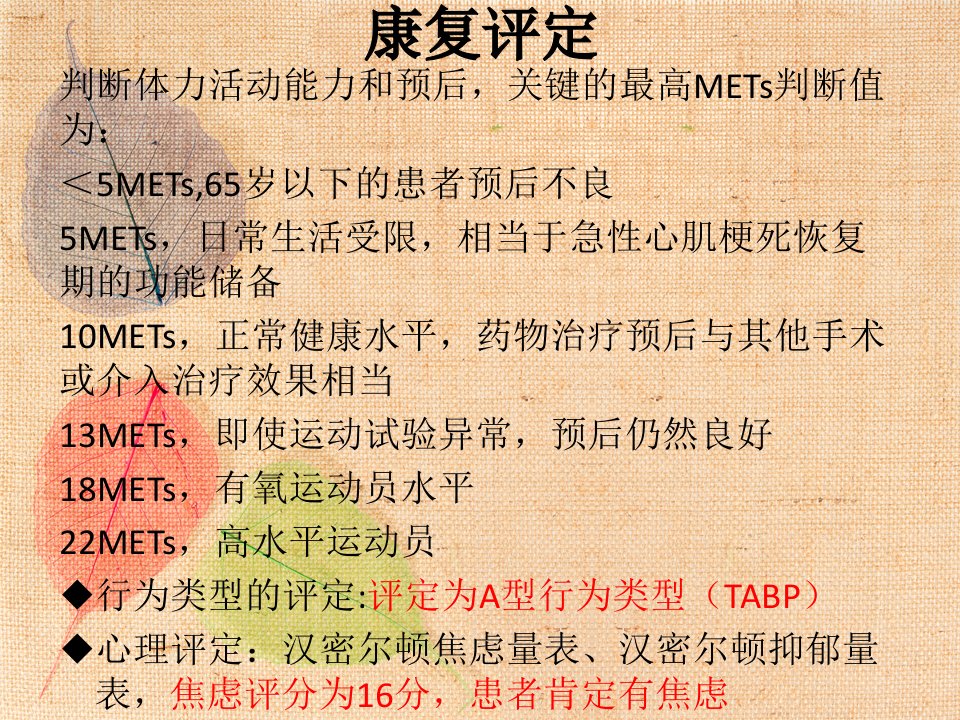 康复评定

判断体力活动能力和预后，关键的最高METs判断值为：

＜5METs,65岁以下的患者预后不良

5METs，日常生活受限，相当于急性心肌梗死恢复期的功能储备

10METs，正常健康水平，药物治疗预后与其他手术或介入治疗效果相当

13METs，即使运动试验异常，预后仍然良好

18METs，有氧运动员水平

22METs，高水平运动员

◆行为类型的评定:评定为A型行为类型（TABP）

◆心理评定：汉密尔顿焦虑量表、汉密尔顿抑郁量表，焦虑评分为16分，患者肯定有焦虑